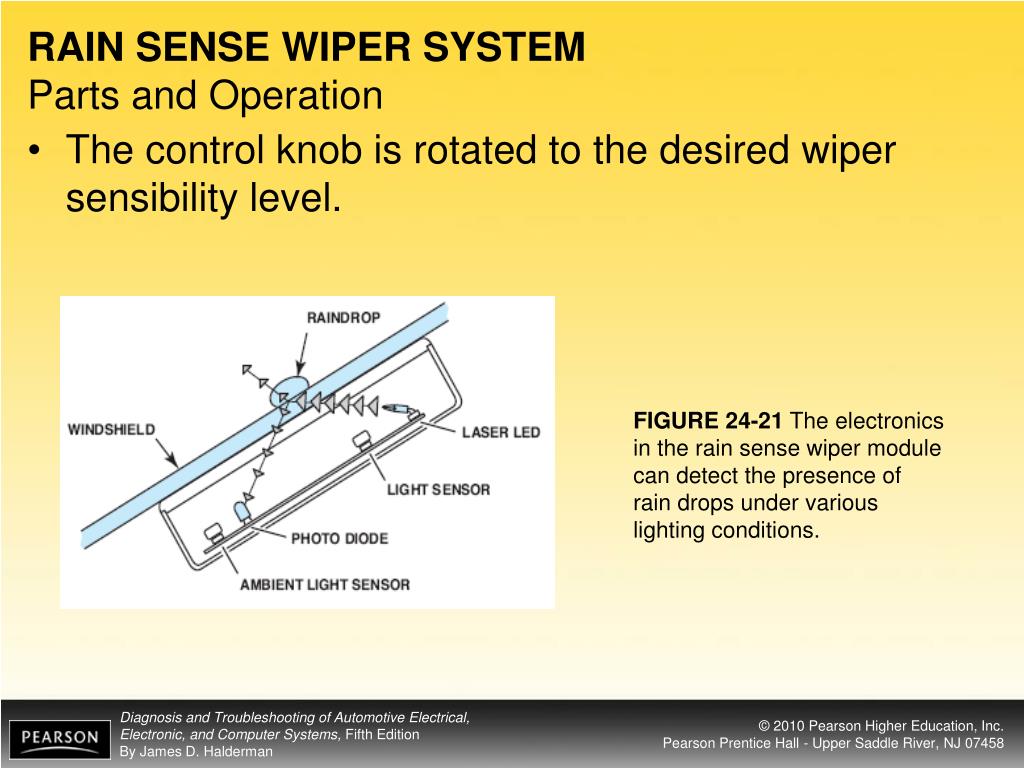 RAIN SENSE WIPER SYSTEM
Parts and Operation

• The control knob is rotated to the desired wiper sensibility level.

RAINDROP
WINDSHIELD
LASER LED
LIGHT SENSOR
PHOTO DIODE
AMBIENT LIGHT SENSOR

FIGURE 24-21 The electronics in the rain sense wiper module can detect the presence of rain drops under various lighting conditions.

PEARSON

Diagnosis and Troubleshooting of Automotive Electrical, Electronic, and Computer Systems, Fifth Edition
By James D. Halderman

© 2010 Pearson Higher Education, Inc.
Pearson Prentice Hall - Upper Saddle River, NJ 07458